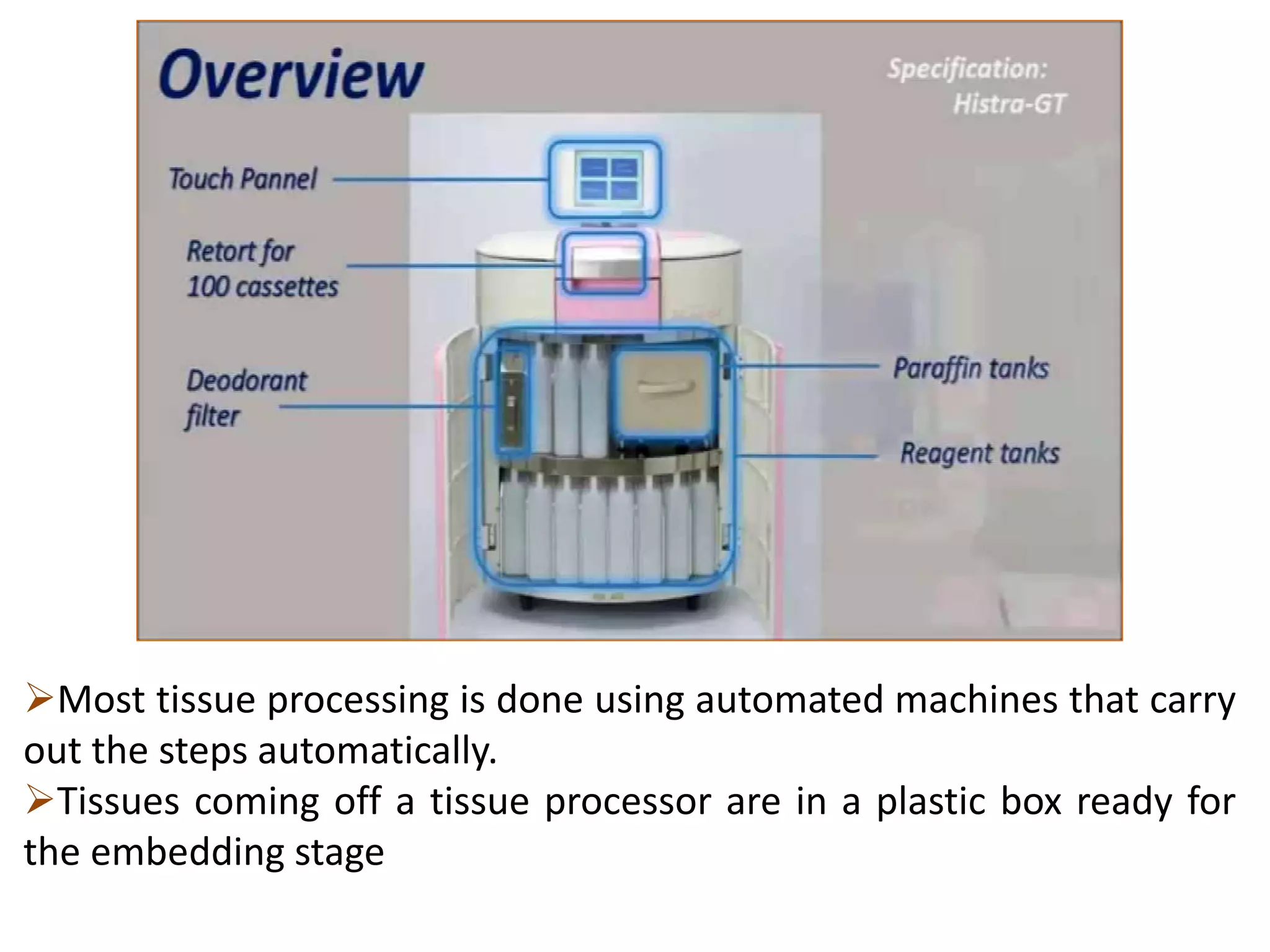 Overview

Specification:
Histra-GT

Touch Pannel

Retort for
100 cassettes

Deodorant
filter

Paraffin tanks

Reagent tanks

➢Most tissue processing is done using automated machines that carry out the steps automatically.
➢Tissues coming off a tissue processor are in a plastic box ready for the embedding stage